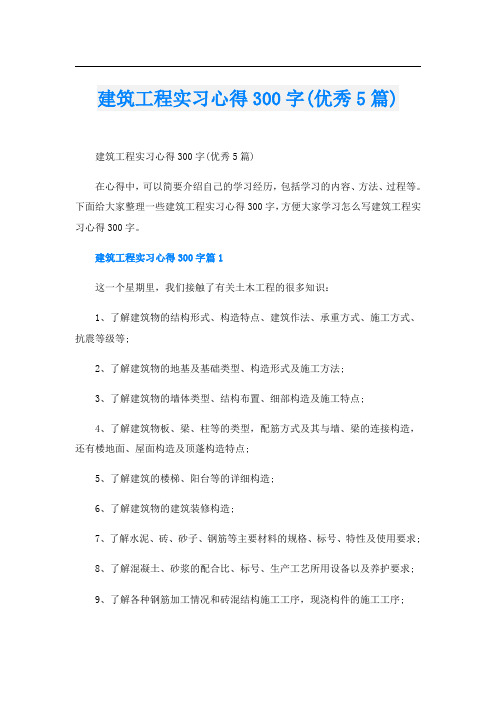 建筑工程实习心得300字(优秀5篇)

建筑工程实习心得300字(优秀5篇)

在心得中，可以简要介绍自己的学习经历，包括学习的内容、方法、过程等。下面给大家整理一些建筑工程实习心得300字，方便大家学习怎么写建筑工程实习心得300字。

建筑工程实习心得300字篇1

这一个星期里，我们接触了有关土木工程的很多知识：

1、了解建筑物的结构形式、构造特点、建筑作法、承重方式、施工方式、抗震等级等；

2、了解建筑物的地基及基础类型、构造形式及施工方法；

3、了解建筑物的墙体类型、结构布置、细部构造及施工特点；

4、了解建筑物板、梁、柱等的类型，配筋方式及其与墙、梁的连接构造，还有楼地面、屋面构造及顶蓬构造特点；

5、了解建筑的楼梯、阳台等的详细构造；

6、了解建筑物的建筑装修构造；

7、了解水泥、砖、砂子、钢筋等主要材料的规格、标号、特性及使用要求；

8、了解混凝土、砂浆的配合比、标号、生产工艺所用设备以及养护要求；

9、了解各种钢筋加工情况和砖混结构施工工序，现浇构件的施工工序；